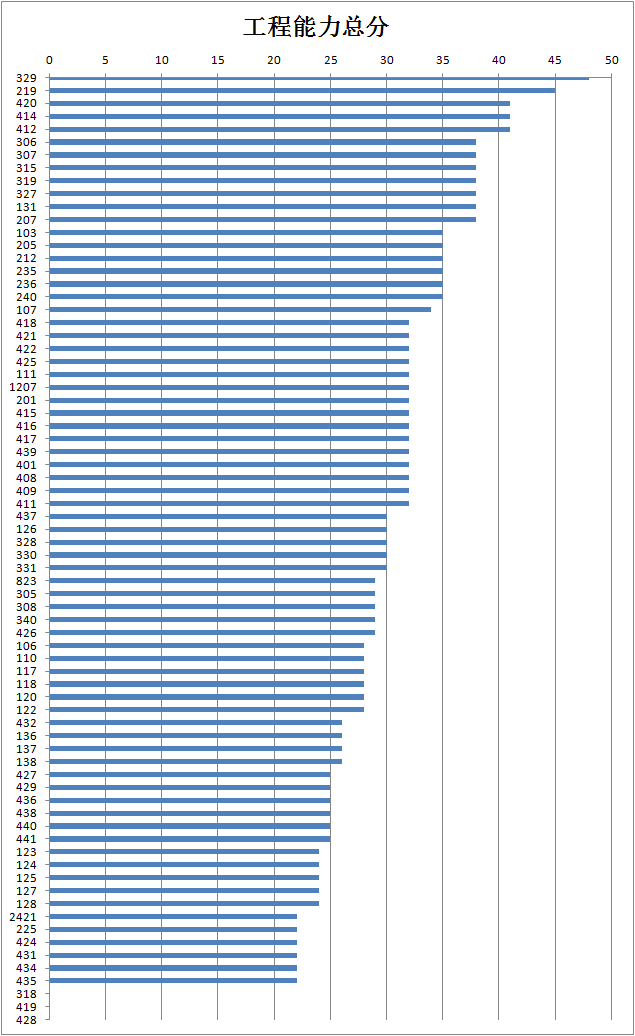 工程能力总分

0 5 10 15 20 25 30 35 40 45 50

329
219
420
414
412
306
307
315
319
327
131
207
103
205
212
235
236
240
107
418
421
422
425
111
1207
201
415
416
417
439
401
408
409
411
437
126
328
330
331
823
305
308
340
426
106
110
117
118
120
122
432
136
137
138
427
429
436
438
440
441
123
124
125
127
128
2421
225
424
431
434
435
318
419
428